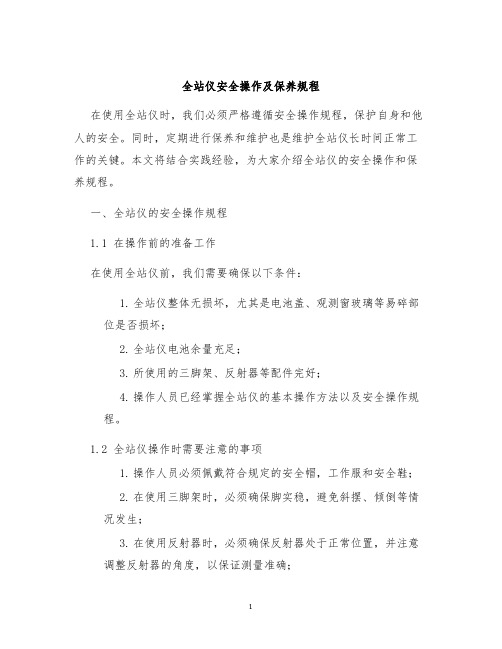 全站仪安全操作及保养规程

在使用全站仪时，我们必须严格遵循安全操作规程，保护自身和他人的安全。同时，定期进行保养和维护也是维护全站仪长时间正常工作的关键。本文将结合实践经验，为大家介绍全站仪的安全操作和保养规程。

一、全站仪的安全操作规程

1.1 在操作前的准备工作

在使用全站仪前，我们需要确保以下条件：

1. 全站仪整体无损坏，尤其是电池盖、观测窗玻璃等易碎部位是否损坏；

2. 全站仪电池余量充足；

3. 所使用的三脚架、反射器等配件完好；

4. 操作人员已经掌握全站仪的基本操作方法以及安全操作规程。

1.2 全站仪操作时需要注意的事项

1. 操作人员必须佩戴符合规定的安全帽，工作服和安全鞋；

2. 在使用三脚架时，必须确保脚实稳，避免斜摆、倾倒等情况发生；

3. 在使用反射器时，必须确保反射器处于正常位置，并注意调整反射器的角度，以保证测量准确；

1